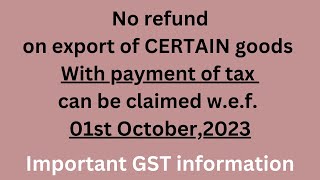 No refund
on export of CERTAIN goods
With payment of tax
can be claimed w.e.f.
01st October,2023

Important GST information